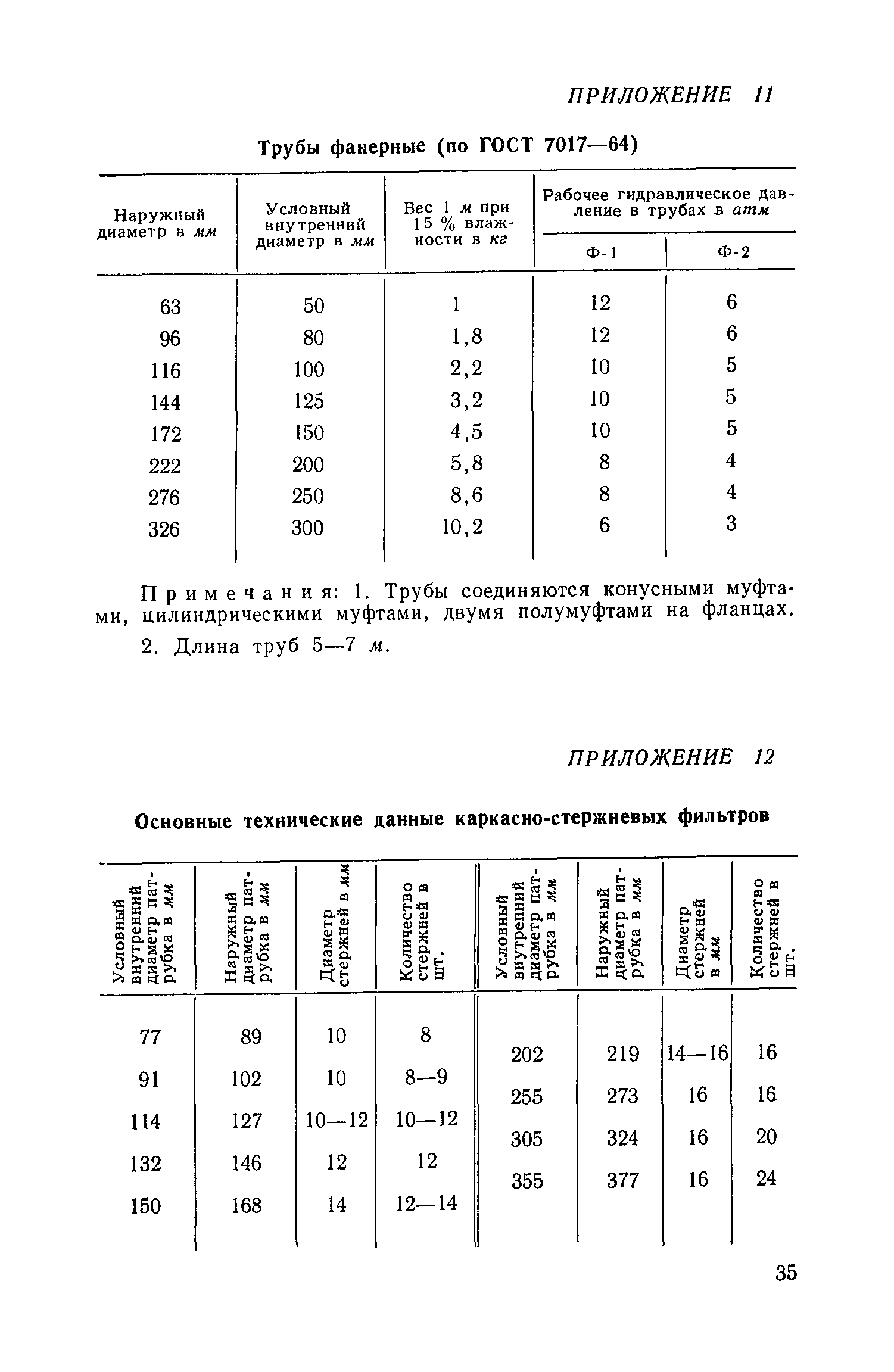 ПРИЛОЖЕНИЕ 11

Трубы фанерные (по ГОСТ 7017—64)

| Наружный диаметр в мм | Условный внутренний диаметр в мм | Вес 1 м при 15 % влажности в кг | Рабочее гидравлическое давление в трубах в атм Ф-1 | Рабочее гидравлическое давление в трубах в атм Ф-2 |
|---|---|---|---|---|
| 63 | 50 | 1 | 12 | 6 |
| 96 | 80 | 1,8 | 12 | 6 |
| 116 | 100 | 2,2 | 10 | 5 |
| 144 | 125 | 3,2 | 10 | 5 |
| 172 | 150 | 4,5 | 10 | 5 |
| 222 | 200 | 5,8 | 8 | 4 |
| 276 | 250 | 8,6 | 8 | 4 |
| 326 | 300 | 10,2 | 6 | 3 |

Примечания: 1. Трубы соединяются конусными муфтами, цилиндрическими муфтами, двумя полумуфтами на фланцах.

2. Длина труб 5—7 м.

ПРИЛОЖЕНИЕ 12

Основные технические данные каркасно-стержневых фильтров

| Условный внутренний диаметр патрубка в мм | Наружный диаметр патрубка в мм | Диаметр стержней в мм | Количество стержней в шт. | Условный внутренний диаметр патрубка в мм | Наружный диаметр патрубка в мм | Диаметр стержней в мм | Количество стержней в шт. |
|---|---|---|---|---|---|---|---|
| 77 | 89 | 10 | 8 | 202 | 219 | 14—16 | 16 |
| 91 | 102 | 10 | 8—9 | 255 | 273 | 16 | 16 |
| 114 | 127 | 10—12 | 10—12 | 305 | 324 | 16 | 20 |
| 132 | 146 | 12 | 12 | 355 | 377 | 16 | 24 |
| 150 | 168 | 14 | 12—14 | | | | |

35